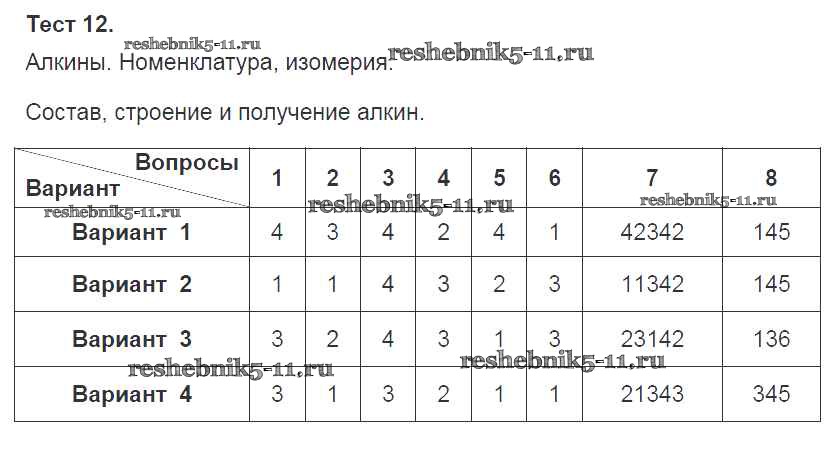 Тест 12.
reshebnik5-11.ru
Алкины. Номенклатура, изомерия. reshebnik5-11.ru

Состав, строение и получение алкин.

| Вопросы / Вариант | 1 | 2 | 3 | 4 | 5 | 6 | 7 | 8 |
|---|---|---|---|---|---|---|---|---|
| Вариант 1 | 4 | 3 | 4 | 2 | 4 | 1 | 42342 | 145 |
| Вариант 2 | 1 | 1 | 4 | 3 | 2 | 3 | 11342 | 145 |
| Вариант 3 | 3 | 2 | 4 | 3 | 1 | 3 | 23142 | 136 |
| Вариант 4 | 3 | 1 | 3 | 2 | 1 | 1 | 21343 | 345 |

reshebnik5-11.ru reshebnik5-11.ru reshebnik5-11.ru reshebnik5-11.ru reshebnik5-11.ru